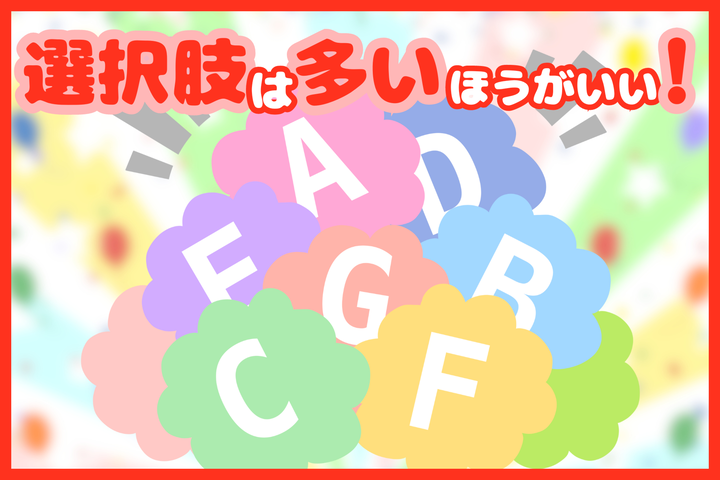 選択肢は多いほうがいい！

A D E G B C F